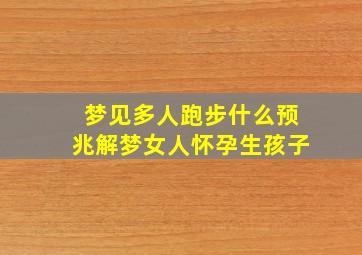 梦见多人跑步什么预兆解梦女人怀孕生孩子